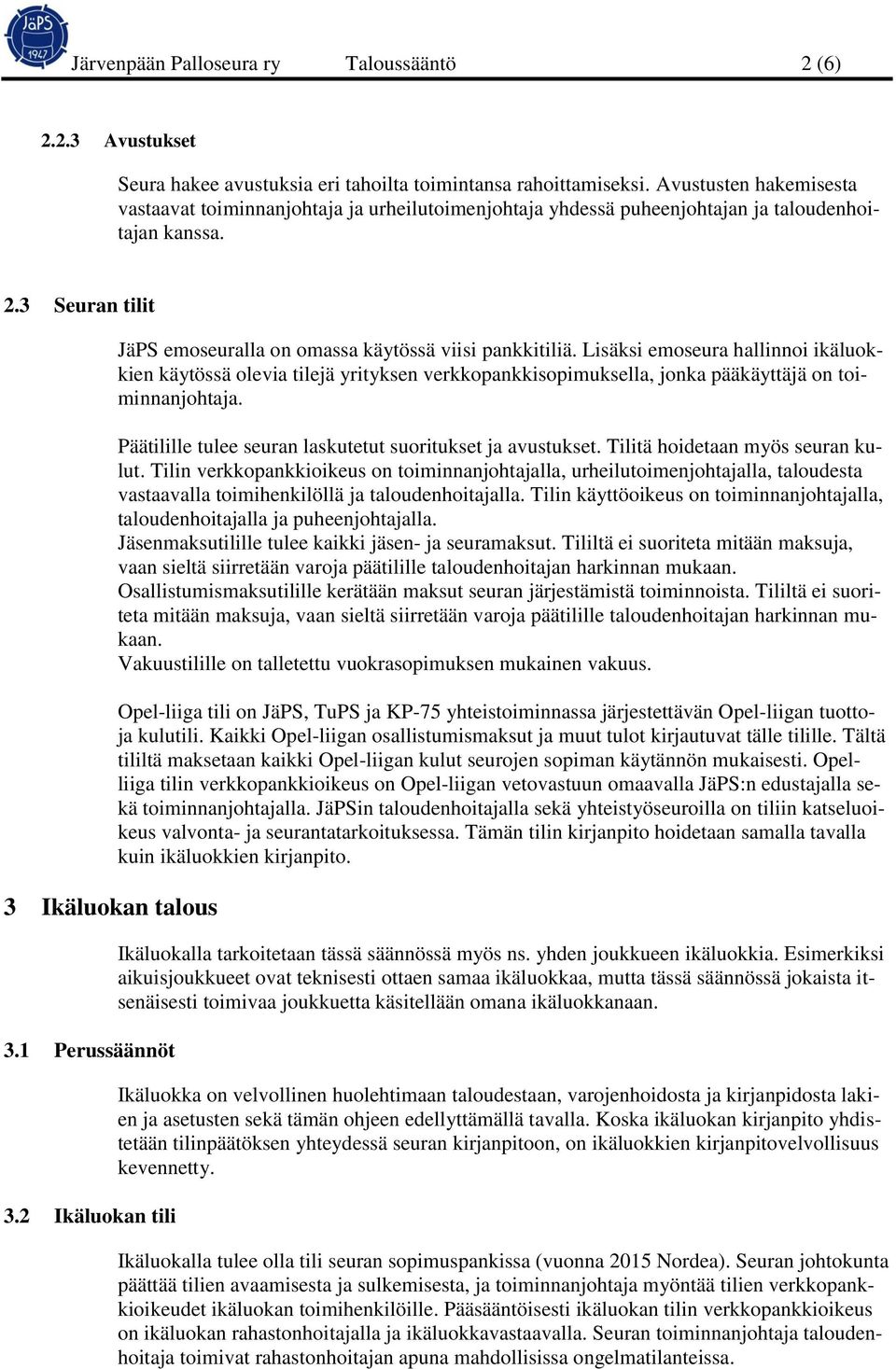 JäPS 1947

Järvenpään Palloseura ry Taloussääntö 2 (6)

2.2.3 Avustukset

Seura hakee avustuksia eri tahoilta toimintansa rahoittamiseksi. Avustusten hakemisesta vastaavat toiminnanjohtaja ja urheilutoimenjohtaja yhdessä puheenjohtajan ja taloudenhoitajan kanssa.

2.3 Seuran tilit

JäPS emoseuralla on omassa käytössä viisi pankkitiliä. Lisäksi emoseura hallinnoi ikäluokkien käytössä olevia tilejä yrityksen verkkopankkisopimuksella, jonka pääkäyttäjä on toiminnanjohtaja.

Päätilille tulee seuran laskutetut suoritukset ja avustukset. Tilitä hoidetaan myös seuran kulut. Tilin verkkopankkioikeus on toiminnanjohtajalla, urheilutoimenjohtajalla, taloudesta vastaavalla toimihenkilöllä ja taloudenhoitajalla. Tilin käyttöoikeus on toiminnanjohtajalla, taloudenhoitajalla ja puheenjohtajalla.
Jäsenmaksutilille tulee kaikki jäsen- ja seuramaksut. Tililtä ei suoriteta mitään maksuja, vaan sieltä siirretään varoja päätilille taloudenhoitajan harkinnan mukaan.
Osallistumismaksutilille kerätään maksut seuran järjestämistä toiminnoista. Tililtä ei suoriteta mitään maksuja, vaan sieltä siirretään varoja päätilille taloudenhoitajan harkinnan mukaan.
Vakuustilille on talletettu vuokrasopimuksen mukainen vakuus.

Opel-liiga tili on JäPS, TuPS ja KP-75 yhteistoiminnassa järjestettävän Opel-liigan tuottoja kulutili. Kaikki Opel-liigan osallistumismaksut ja muut tulot kirjautuvat tälle tilille. Tältä tililtä maksetaan kaikki Opel-liigan kulut seurojen sopiman käytännön mukaisesti. Opelliiga tilin verkkopankkioikeus on Opel-liigan vetovastuun omaavalla JäPS:n edustajalla sekä toiminnanjohtajalla. JäPSin taloudenhoitajalla sekä yhteistyöseuroilla on tiliin katseluoikeus valvonta- ja seurantatarkoituksessa. Tämän tilin kirjanpito hoidetaan samalla tavalla kuin ikäluokkien kirjanpito.

3 Ikäluokan talous

Ikäluokalla tarkoitetaan tässä säännössä myös ns. yhden joukkueen ikäluokkia. Esimerkiksi aikuisjoukkueet ovat teknisesti ottaen samaa ikäluokkaa, mutta tässä säännössä jokaista itsenäisesti toimivaa joukkuetta käsitellään omana ikäluokkanaan.

3.1 Perussäännöt

Ikäluokka on velvollinen huolehtimaan taloudestaan, varojenhoidosta ja kirjanpidosta lakien ja asetusten sekä tämän ohjeen edellyttämällä tavalla. Koska ikäluokan kirjanpito yhdistetään tilinpäätöksen yhteydessä seuran kirjanpitoon, on ikäluokkien kirjanpitovelvollisuus kevennetty.

3.2 Ikäluokan tili

Ikäluokalla tulee olla tili seuran sopimuspankissa (vuonna 2015 Nordea). Seuran johtokunta päättää tilien avaamisesta ja sulkemisesta, ja toiminnanjohtaja myöntää tilien verkkopankkioikeudet ikäluokan toimihenkilöille. Pääsääntöisesti ikäluokan tilin verkkopankkioikeus on ikäluokan rahastonhoitajalla ja ikäluokkavastaavalla. Seuran toiminnanjohtaja taloudenhoitaja toimivat rahastonhoitajan apuna mahdollisissa ongelmatilanteissa.